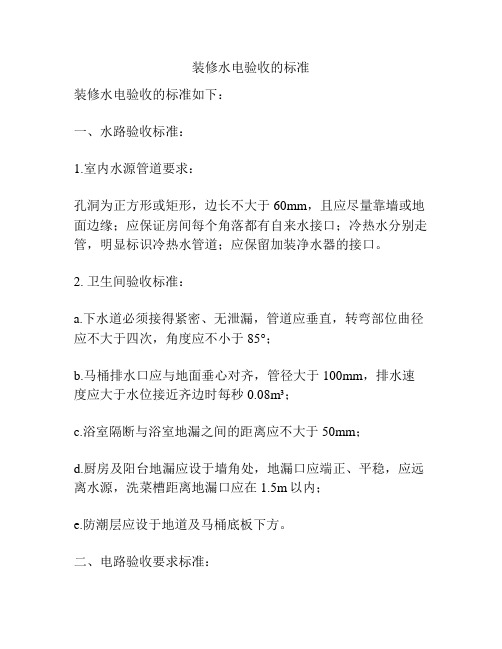 装修水电验收的标准

装修水电验收的标准如下：

一、水路验收标准：

1.室内水源管道要求：

孔洞为正方形或矩形，边长不大于 60mm，且应尽量靠墙或地面边缘；应保证房间每个角落都有自来水接口；冷热水分别走管，明显标识冷热水管道；应保留加装净水器的接口。

2. 卫生间验收标准：

a.下水道必须接得紧密、无泄漏，管道应垂直，转弯部位曲径应不大于四次，角度应不小于 85°；

b.马桶排水口应与地面垂心对齐，管径大于 100mm，排水速度应大于水位接近齐边时每秒 0.08m³；

c.浴室隔断与浴室地漏之间的距离应不大于 50mm；

d.厨房及阳台地漏应设于墙角处，地漏口应端正、平稳，应远离水源，洗菜槽距离地漏口应在 1.5m 以内；

e.防潮层应设于地道及马桶底板下方。

二、电路验收要求标准：